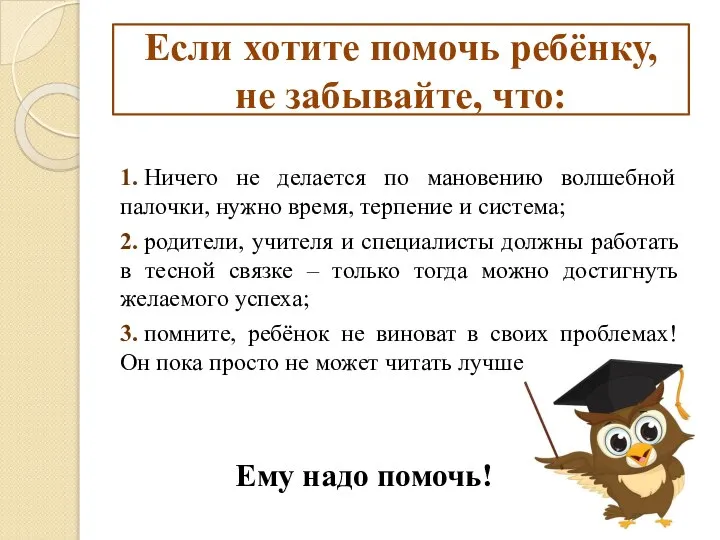 Если хотите помочь ребёнку, не забывайте, что:

1. Ничего не делается по мановению волшебной палочки, нужно время, терпение и система;

2. родители, учителя и специалисты должны работать в тесной связке – только тогда можно достигнуть желаемого успеха;

3. помните, ребёнок не виноват в своих проблемах! Он пока просто не может читать лучше

Ему надо помочь!